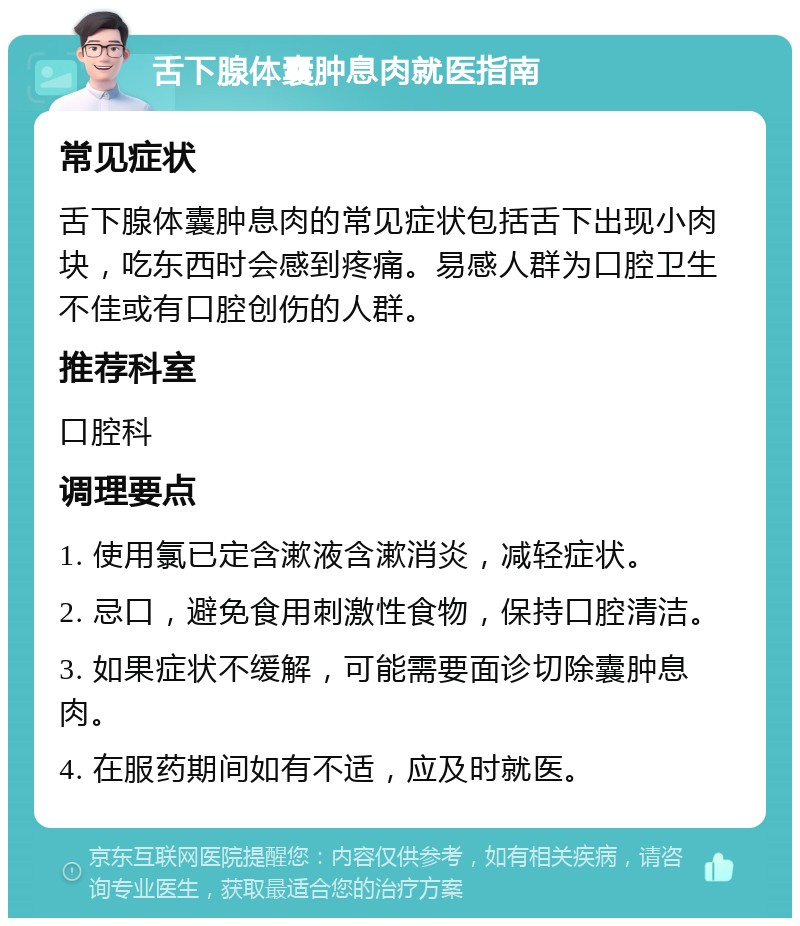 舌下腺体囊肿息肉就医指南

常见症状

舌下腺体囊肿息肉的常见症状包括舌下出现小肉块，吃东西时会感到疼痛。易感人群为口腔卫生不佳或有口腔创伤的人群。

推荐科室

口腔科

调理要点

1. 使用氯已定含漱液含漱消炎，减轻症状。

2. 忌口，避免食用刺激性食物，保持口腔清洁。

3. 如果症状不缓解，可能需要面诊切除囊肿息肉。

4. 在服药期间如有不适，应及时就医。

京东互联网医院提醒您：内容仅供参考，如有相关疾病，请咨询专业医生，获取最适合您的治疗方案